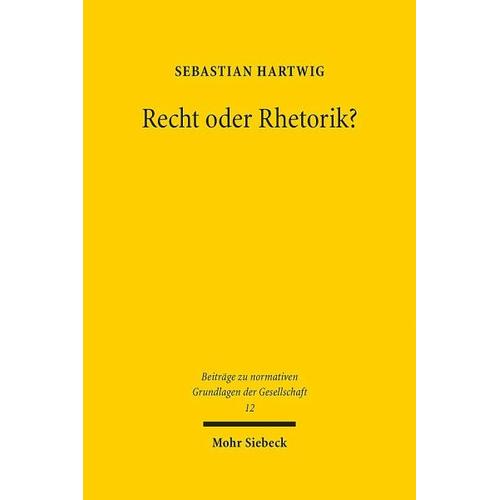 SEBASTIAN HARTWIG

Recht oder Rhetorik?

Beiträge zu normativen Grundlagen der Gesellschaft
12

Mohr Siebeck